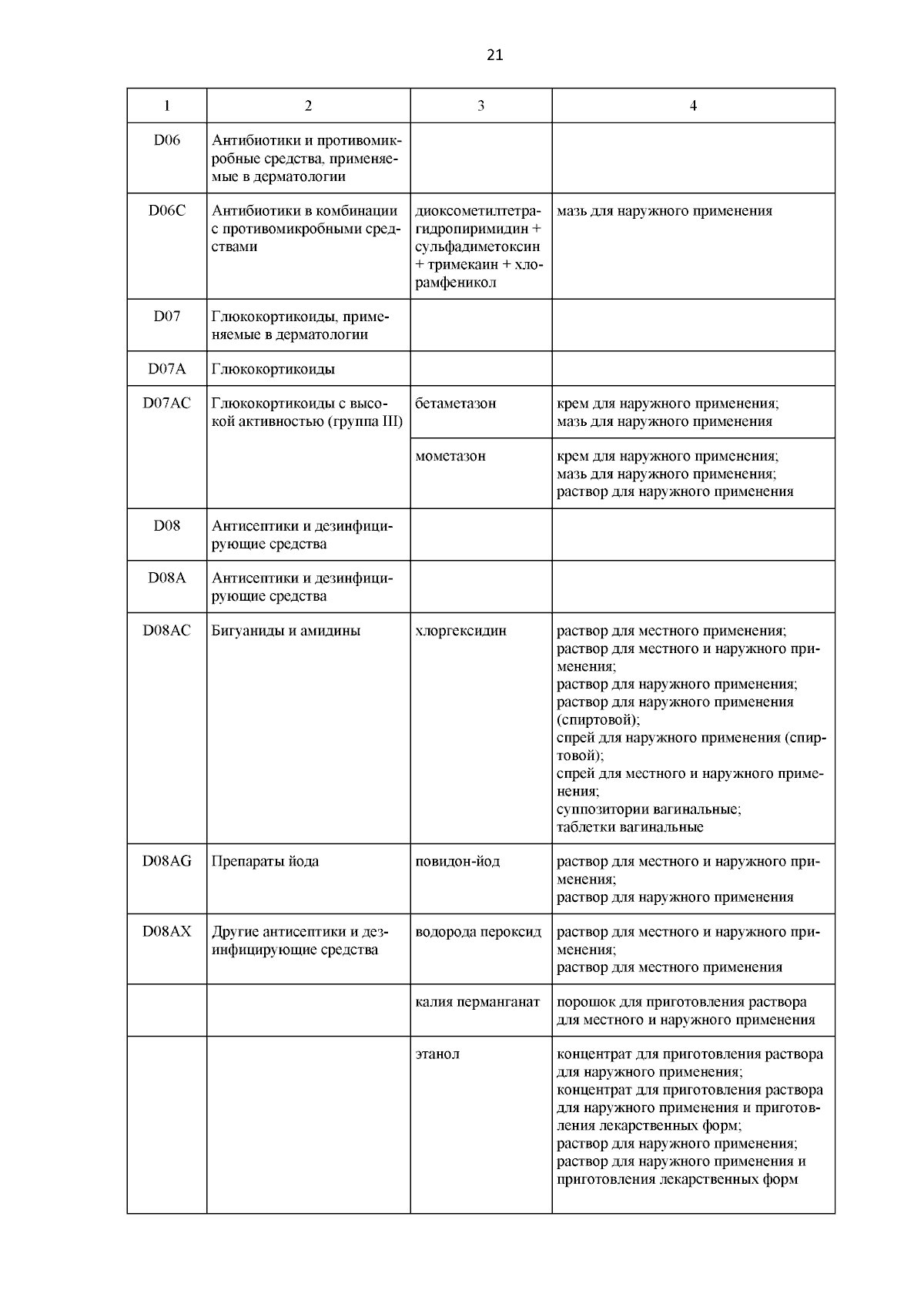 21

| 1 | 2 | 3 | 4 |
|---|---|---|---|
| D06 | Антибиотики и противомикробные средства, применяемые в дерматологии | | |
| D06C | Антибиотики в комбинации с противомикробными средствами | диоксометилтетрагидропиримидин + сульфадиметоксин + тримекаин + хлорамфеникол | мазь для наружного применения |
| D07 | Глюкокортикоиды, применяемые в дерматологии | | |
| D07A | Глюкокортикоиды | | |
| D07AC | Глюкокортикоиды с высокой активностью (группа III) | бетаметазон | крем для наружного применения; мазь для наружного применения |
| | | мометазон | крем для наружного применения; мазь для наружного применения; раствор для наружного применения |
| D08 | Антисептики и дезинфицирующие средства | | |
| D08A | Антисептики и дезинфицирующие средства | | |
| D08AC | Бигуаниды и амидины | хлоргексидин | раствор для местного применения; раствор для местного и наружного применения; раствор для наружного применения; раствор для наружного применения (спиртовой); спрей для наружного применения (спиртовой); спрей для местного и наружного применения; суппозитории вагинальные; таблетки вагинальные |
| D08AG | Препараты йода | повидон-йод | раствор для местного и наружного применения; раствор для наружного применения |
| D08AX | Другие антисептики и дезинфицирующие средства | водорода пероксид | раствор для местного и наружного применения; раствор для местного применения |
| | | калия перманганат | порошок для приготовления раствора для местного и наружного применения |
| | | этанол | концентрат для приготовления раствора для наружного применения; концентрат для приготовления раствора для наружного применения и приготовления лекарственных форм; раствор для наружного применения; раствор для наружного применения и приготовления лекарственных форм |